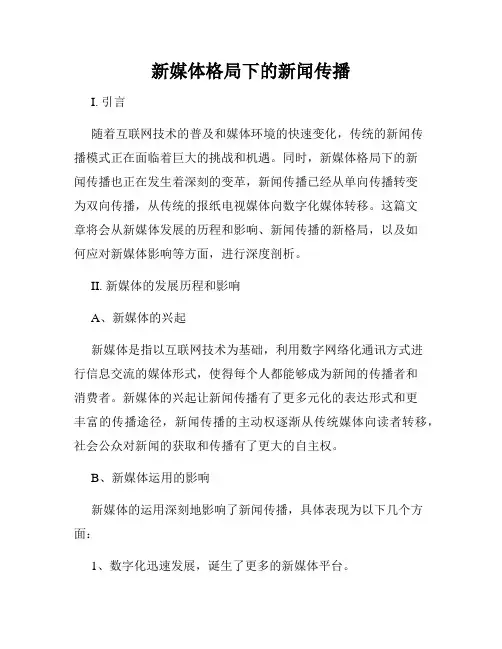 新媒体格局下的新闻传播

I. 引言

随着互联网技术的普及和媒体环境的快速变化，传统的新闻传播模式正在面临着巨大的挑战和机遇。同时，新媒体格局下的新闻传播也正在发生着深刻的变革，新闻传播已经从单向传播转变为双向传播，从传统的报纸电视媒体向数字化媒体转移。这篇文章将会从新媒体发展的历程和影响、新闻传播的新格局，以及如何应对新媒体影响等方面，进行深度剖析。

II. 新媒体的发展历程和影响

A、新媒体的兴起

新媒体是指以互联网技术为基础，利用数字网络化通讯方式进行信息交流的媒体形式，使得每个人都能够成为新闻的传播者和消费者。新媒体的兴起让新闻传播有了更多元化的表达形式和更丰富的传播途径，新闻传播的主动权逐渐从传统媒体向读者转移，社会公众对新闻的获取和传播有了更大的自主权。

B、新媒体运用的影响

新媒体的运用深刻地影响了新闻传播，具体表现为以下几个方面：

1、数字化迅速发展，诞生了更多的新媒体平台。